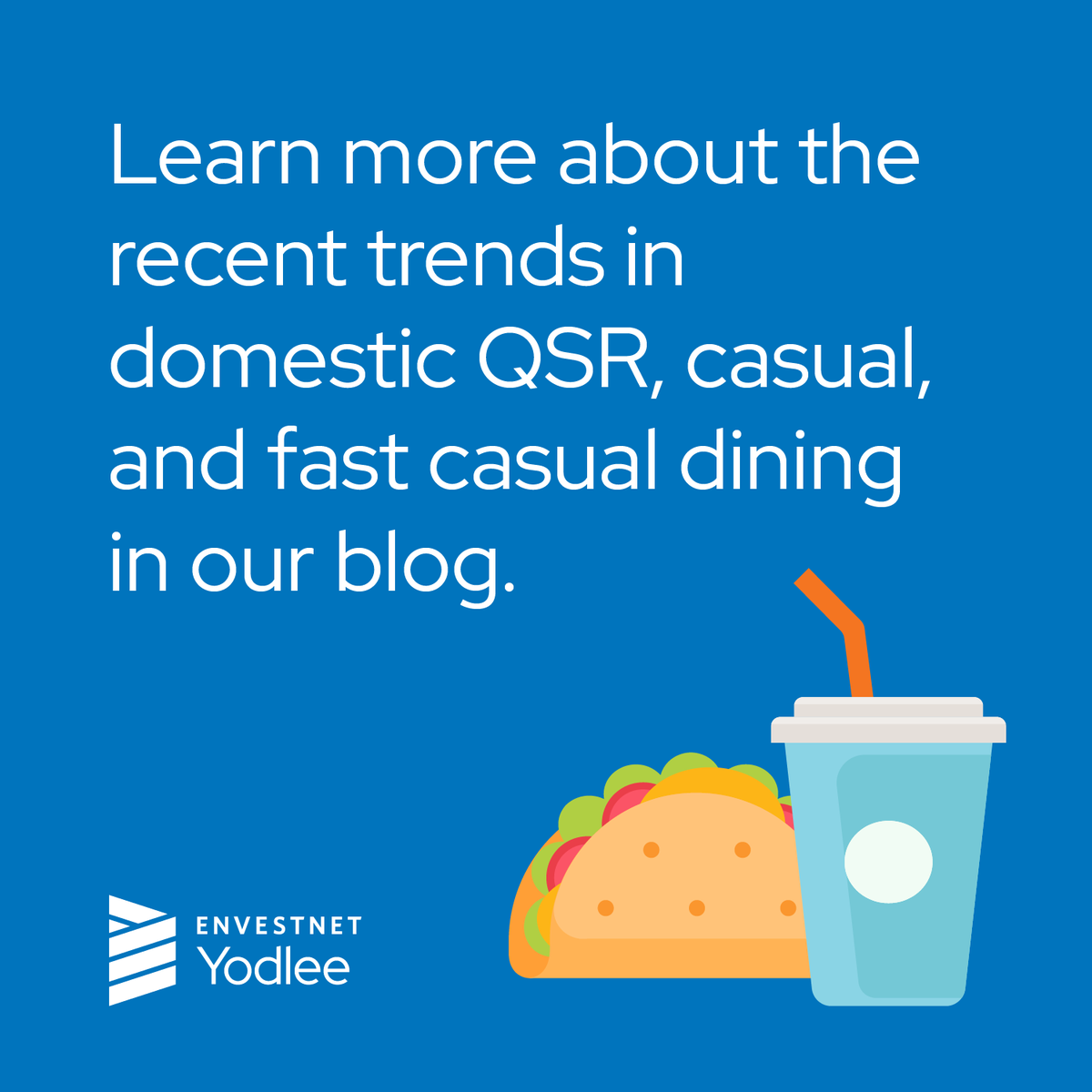 Learn more about the recent trends in domestic QSR, casual, and fast casual dining in our blog.

ENVESTNET
Yodlee